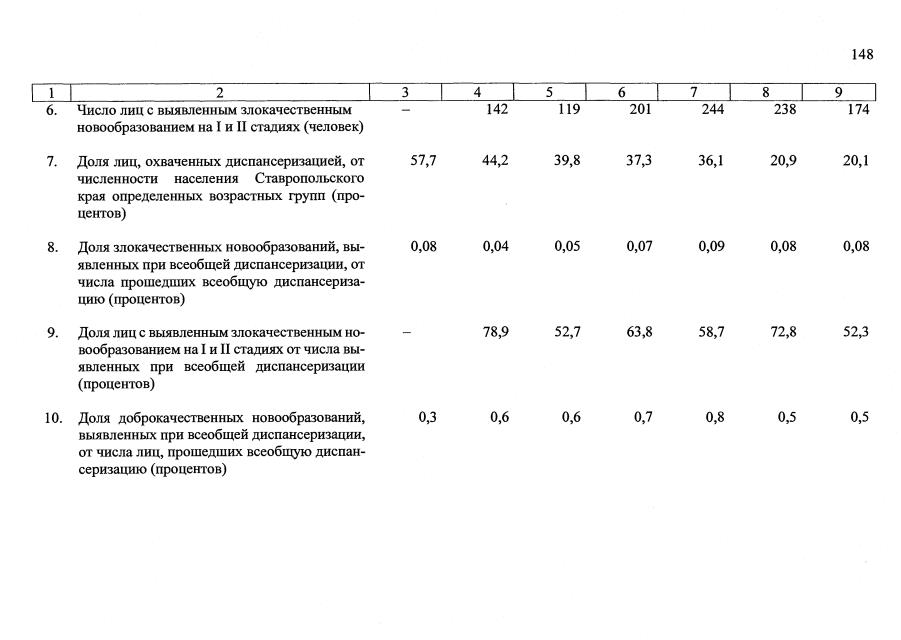 148

| 1 | 2 | 3 | 4 | 5 | 6 | 7 | 8 | 9 |
|---|---|---|---|---|---|---|---|---|
| 6. | Число лиц с выявленным злокачественным новообразованием на I и II стадиях (человек) | – | 142 | 119 | 201 | 244 | 238 | 174 |
| 7. | Доля лиц, охваченных диспансеризацией, от численности населения Ставропольского края определенных возрастных групп (процентов) | 57,7 | 44,2 | 39,8 | 37,3 | 36,1 | 20,9 | 20,1 |
| 8. | Доля злокачественных новообразований, выявленных при всеобщей диспансеризации, от числа прошедших всеобщую диспансеризацию (процентов) | 0,08 | 0,04 | 0,05 | 0,07 | 0,09 | 0,08 | 0,08 |
| 9. | Доля лиц с выявленным злокачественным новообразованием на I и II стадиях от числа выявленных при всеобщей диспансеризации (процентов) | – | 78,9 | 52,7 | 63,8 | 58,7 | 72,8 | 52,3 |
| 10. | Доля доброкачественных новообразований, выявленных при всеобщей диспансеризации, от числа лиц, прошедших всеобщую диспансеризацию (процентов) | 0,3 | 0,6 | 0,6 | 0,7 | 0,8 | 0,5 | 0,5 |